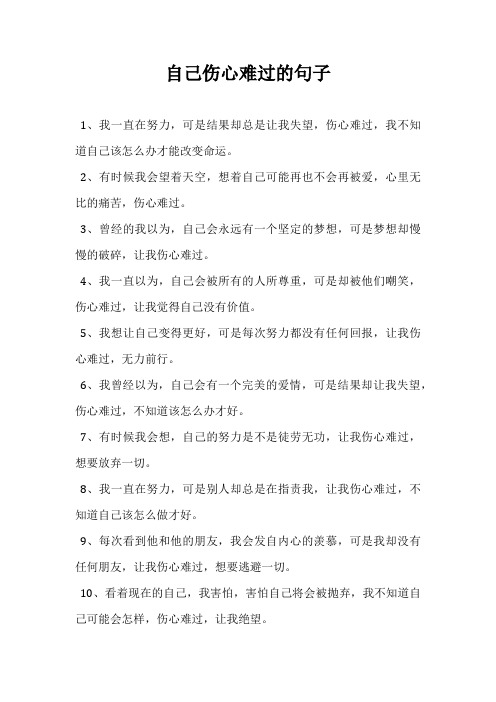 自己伤心难过的句子

1、我一直在努力，可是结果却总是让我失望，伤心难过，我不知道自己该怎么办才能改变命运。

2、有时候我会望着天空，想着自己可能再也不会再被爱，心里无比的痛苦，伤心难过。

3、曾经的我以为，自己会永远有一个坚定的梦想，可是梦想却慢慢的破碎，让我伤心难过。

4、我一直以为，自己会被所有的人所尊重，可是却被他们嘲笑，伤心难过，让我觉得自己没有价值。

5、我想让自己变得更好，可是每次努力都没有任何回报，让我伤心难过，无力前行。

6、我曾经以为，自己会有一个完美的爱情，可是结果却让我失望，伤心难过，不知道该怎么办才好。

7、有时候我会想，自己的努力是不是徒劳无功，让我伤心难过，想要放弃一切。

8、我一直在努力，可是别人却总是在指责我，让我伤心难过，不知道自己该怎么做才好。

9、每次看到他和他的朋友，我会发自内心的羡慕，可是我却没有任何朋友，让我伤心难过，想要逃避一切。

10、看着现在的自己，我害怕，害怕自己将会被抛弃，我不知道自己可能会怎样，伤心难过，让我绝望。